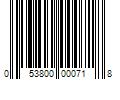 0 53800 00071 8